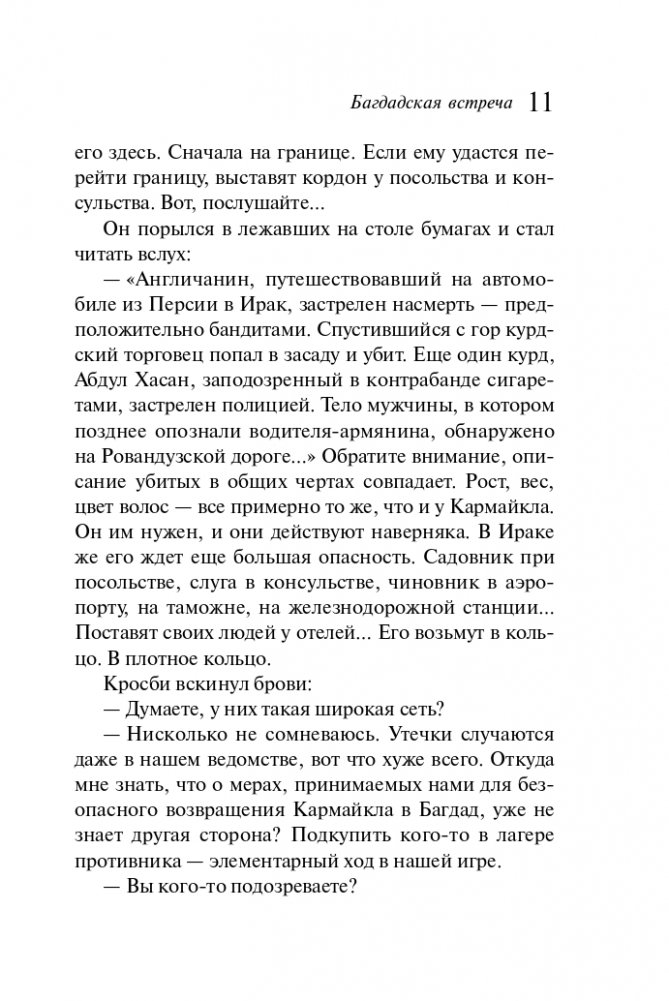 Багдадская встреча 11

его здесь. Сначала на границе. Если ему удастся перейти границу, выставят кордон у посольства и консульства. Вот, послушайте...

Он порылся в лежавших на столе бумагах и стал читать вслух:

— «Англичанин, путешествовавший на автомобиле из Персии в Ирак, застрелен насмерть — предположительно бандитами. Спустившийся с гор курдский торговец попал в засаду и убит. Еще один курд, Абдул Хасан, заподозренный в контрабанде сигаретами, застрелен полицией. Тело мужчины, в котором позднее опознали водителя-армянина, обнаружено на Ровандузской дороге...» Обратите внимание, описание убитых в общих чертах совпадает. Рост, вес, цвет волос — все примерно то же, что и у Кармайкла. Он им нужен, и они действуют наверняка. В Ираке же его ждет еще большая опасность. Садовник при посольстве, слуга в консульстве, чиновник в аэропорту, на таможне, на железнодорожной станции... Поставят своих людей у отелей... Его возьмут в кольцо. В плотное кольцо.

Кросби вскинул брови:

— Думаете, у них такая широкая сеть?

— Нисколько не сомневаюсь. Утечки случаются даже в нашем ведомстве, вот что хуже всего. Откуда мне знать, что о мерах, принимаемых нами для безопасного возвращения Кармайкла в Багдад, уже не знает другая сторона? Подкупить кого-то в лагере противника — элементарный ход в нашей игре.

— Вы кого-то подозреваете?